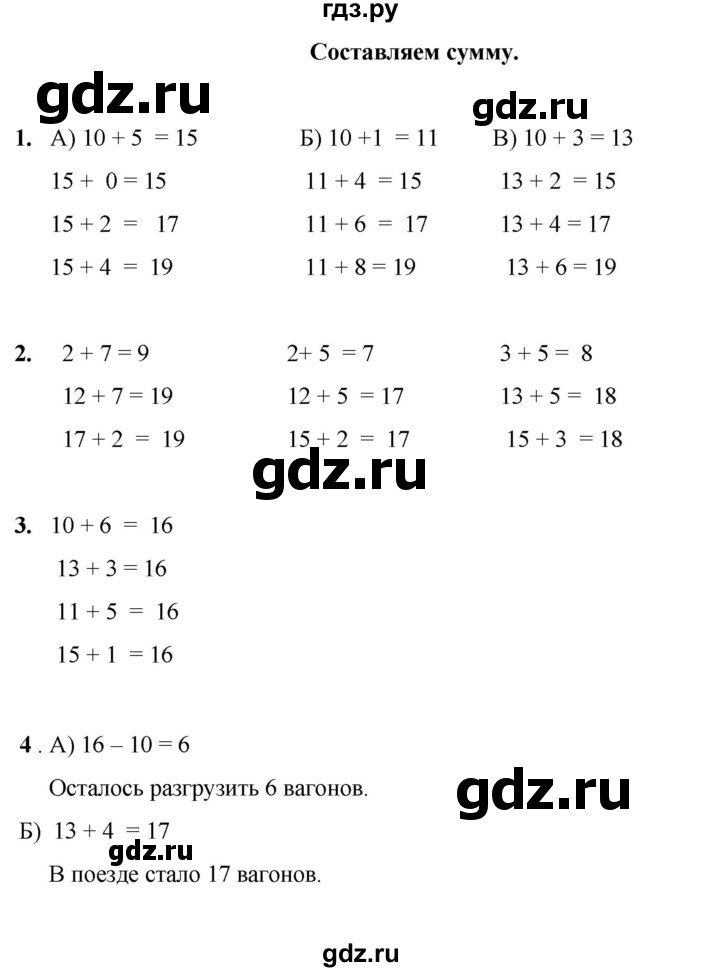 гдз.ру

Составляем сумму.

gdz.ru

gdz.ru

1. А) $10 + 5 = 15$
$15 + 0 = 15$
$15 + 2 = 17$
$15 + 4 = 19$

Б) $10 + 1 = 11$
$11 + 4 = 15$
$11 + 6 = 17$
$11 + 8 = 19$

В) $10 + 3 = 13$
$13 + 2 = 15$
$13 + 4 = 17$
$13 + 6 = 19$

2. $2 + 7 = 9$
$12 + 7 = 19$
$17 + 2 = 19$

$2 + 5 = 7$
$12 + 5 = 17$
$15 + 2 = 17$

$3 + 5 = 8$
$13 + 5 = 18$
$15 + 3 = 18$

gdz.ru

3. $10 + 6 = 16$
$13 + 3 = 16$
$11 + 5 = 16$
$15 + 1 = 16$

4 . А) $16 – 10 = 6$
Осталось разгрузить 6 вагонов.

gdz.ru

Б) $13 + 4 = 17$
gdz.ru
В поезде стало 17 вагонов.

gdz.ru